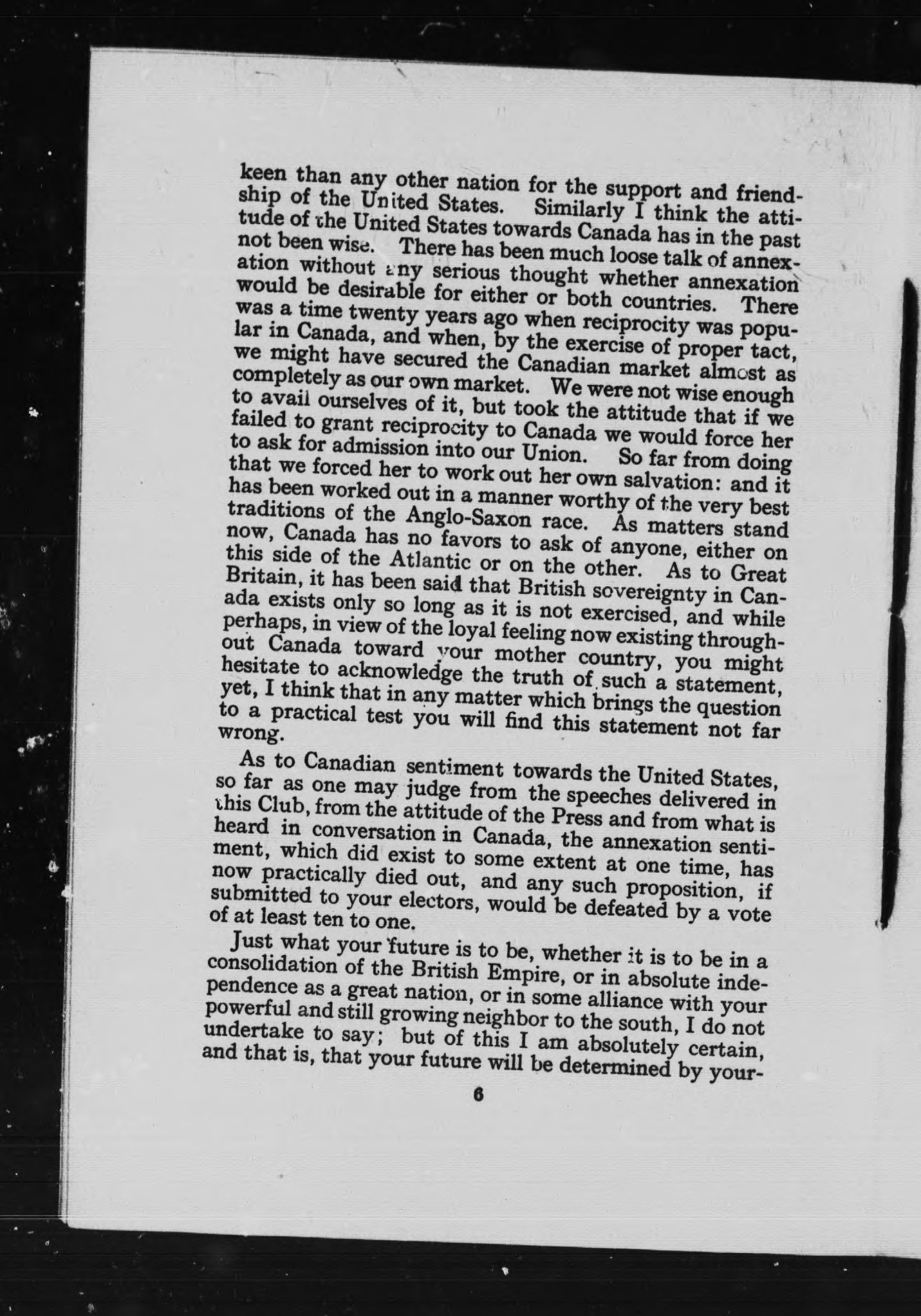 keen than any other nation for the support and friendship of the United States. Similarly I think the attitude of the United States towards Canada has in the past not been wise. There has been much loose talk of annexation without any serious thought whether annexation would be desirable for either or both countries. There was a time twenty years ago when reciprocity was popular in Canada, and when, by the exercise of proper tact, we might have secured the Canadian market almost as completely as our own market. We were not wise enough to avail ourselves of it, but took the attitude that if we failed to grant reciprocity to Canada we would force her to ask for admission into our Union. So far from doing that we forced her to work out her own salvation: and it has been worked out in a manner worthy of the very best traditions of the Anglo-Saxon race. As matters stand now, Canada has no favors to ask of anyone, either on this side of the Atlantic or on the other. As to Great Britain, it has been said that British sovereignty in Canada exists only so long as it is not exercised, and while perhaps, in view of the loyal feeling now existing throughout Canada toward your mother country, you might hesitate to acknowledge the truth of such a statement, yet, I think that in any matter which brings the question to a practical test you will find this statement not far wrong.

As to Canadian sentiment towards the United States, so far as one may judge from the speeches delivered in this Club, from the attitude of the Press and from what is heard in conversation in Canada, the annexation sentiment, which did exist to some extent at one time, has now practically died out, and any such proposition, if submitted to your electors, would be defeated by a vote of at least ten to one.

Just what your future is to be, whether it is to be in a consolidation of the British Empire, or in absolute independence as a great nation, or in some alliance with your powerful and still growing neighbor to the south, I do not undertake to say; but of this I am absolutely certain, and that is, that your future will be determined by your-

6